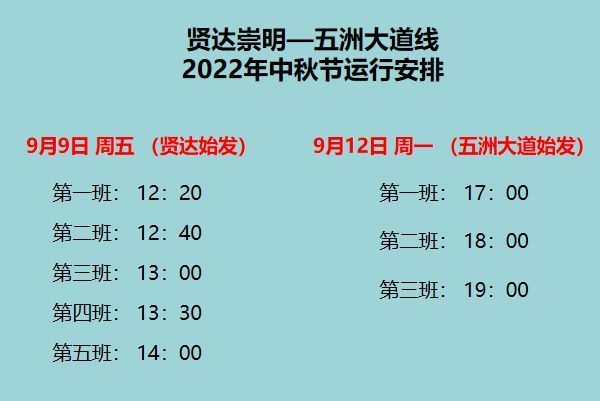 贤达崇明—五洲大道线
2022年中秋节运行安排

9月9日 周五 （贤达始发）

第一班： 12：20

第二班： 12：40

第三班： 13：00

第四班： 13：30

第五班： 14：00

9月12日 周一 （五洲大道始发）

第一班： 17：00

第二班： 18：00

第三班： 19：00